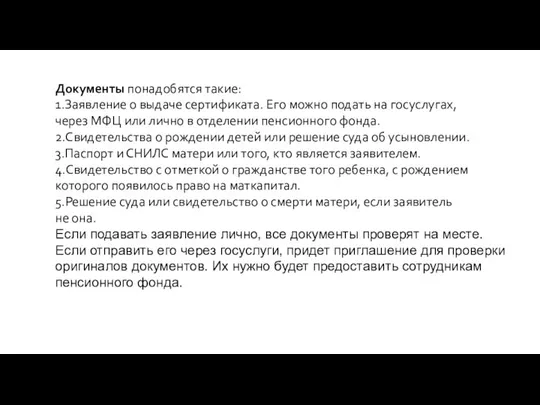 Документы понадобятся такие:
1.Заявление о выдаче сертификата. Его можно подать на госуслугах, через МФЦ или лично в отделении пенсионного фонда.
2.Свидетельства о рождении детей или решение суда об усыновлении.
3.Паспорт и СНИЛС матери или того, кто является заявителем.
4.Свидетельство с отметкой о гражданстве того ребенка, с рождением которого появилось право на маткапитал.
5.Решение суда или свидетельство о смерти матери, если заявитель не она.
Если подавать заявление лично, все документы проверят на месте. Если отправить его через госуслуги, придет приглашение для проверки оригиналов документов. Их нужно будет предоставить сотрудникам пенсионного фонда.